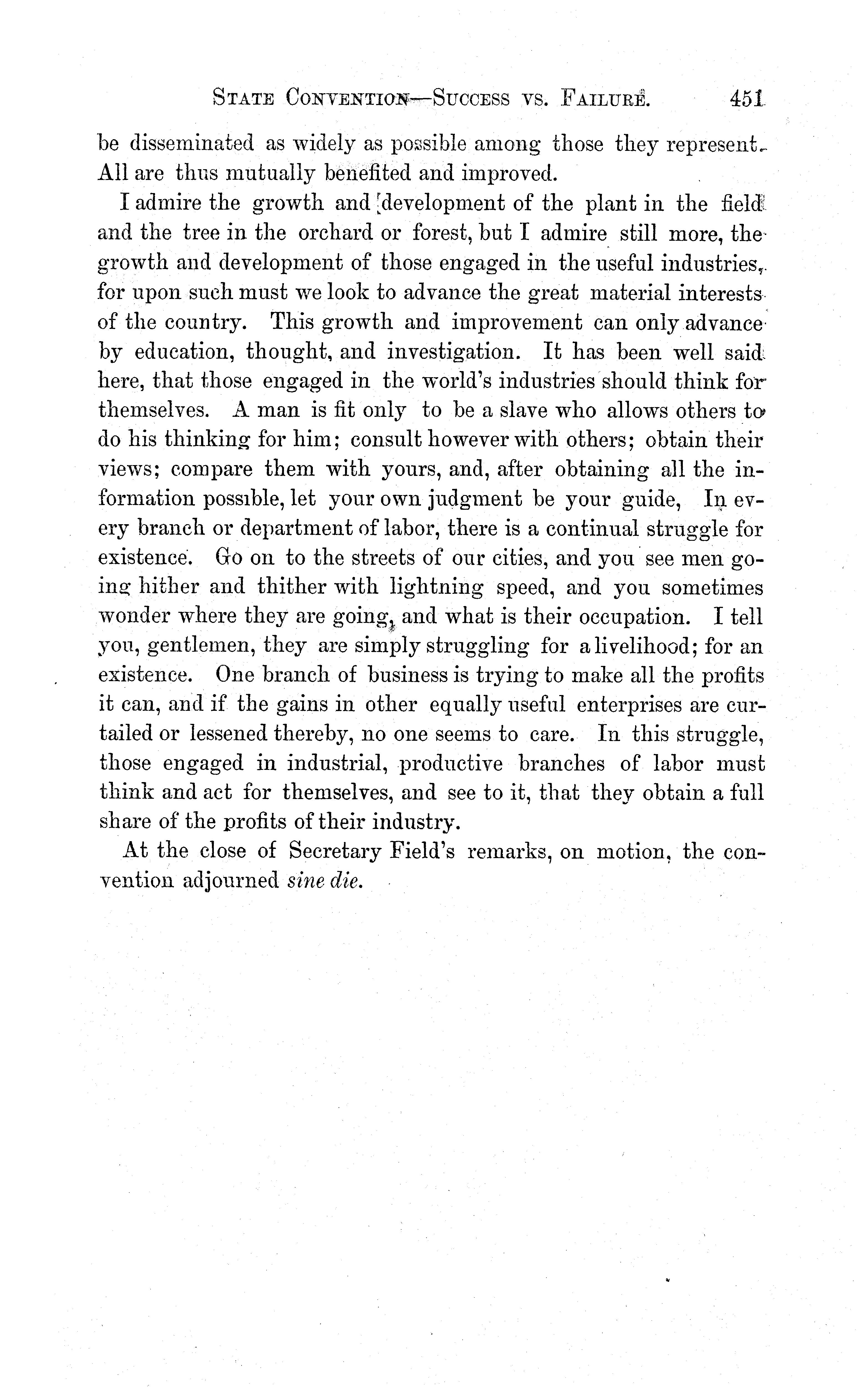 STATE CONVENTION—SUCCESS VS. FAILURE. 451

be disseminated as widely as possible among those they represent. All are thus mutually benefited and improved.

I admire the growth and development of the plant in the field and the tree in the orchard or forest, but I admire still more, the growth and development of those engaged in the useful industries, for upon such must we look to advance the great material interests of the country. This growth and improvement can only advance by education, thought, and investigation. It has been well said here, that those engaged in the world's industries should think for themselves. A man is fit only to be a slave who allows others to do his thinking for him; consult however with others; obtain their views; compare them with yours, and, after obtaining all the information possible, let your own judgment be your guide, In every branch or department of labor, there is a continual struggle for existence. Go on to the streets of our cities, and you see men going hither and thither with lightning speed, and you sometimes wonder where they are going, and what is their occupation. I tell you, gentlemen, they are simply struggling for a livelihood; for an existence. One branch of business is trying to make all the profits it can, and if the gains in other equally useful enterprises are curtailed or lessened thereby, no one seems to care. In this struggle, those engaged in industrial, productive branches of labor must think and act for themselves, and see to it, that they obtain a full share of the profits of their industry.

At the close of Secretary Field's remarks, on motion, the convention adjourned sine die.